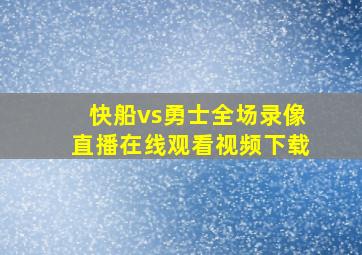 快船vs勇士全场录像
直播在线观看视频下载